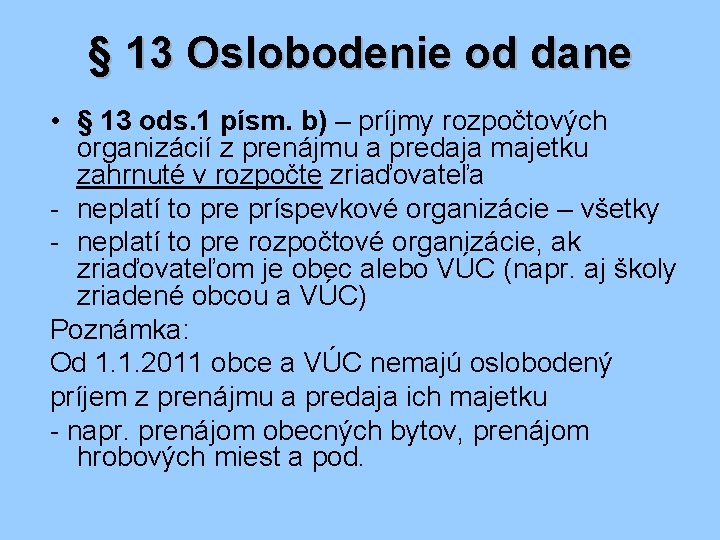 § 13 Oslobodenie od dane

• § 13 ods.1 písm. b) – príjmy rozpočtových organizácií z prenájmu a predaja majetku zahrnuté v rozpočte zriaďovateľa
- neplatí to pre príspevkové organizácie – všetky
- neplatí to pre rozpočtové organizácie, ak zriaďovateľom je obec alebo VÚC (napr. aj školy zriadené obcou a VÚC)

Poznámka:

Od 1.1.2011 obce a VÚC nemajú oslobodený

príjem z prenájmu a predaja ich majetku

- napr. prenájom obecných bytov, prenájom hrobových miest a pod.